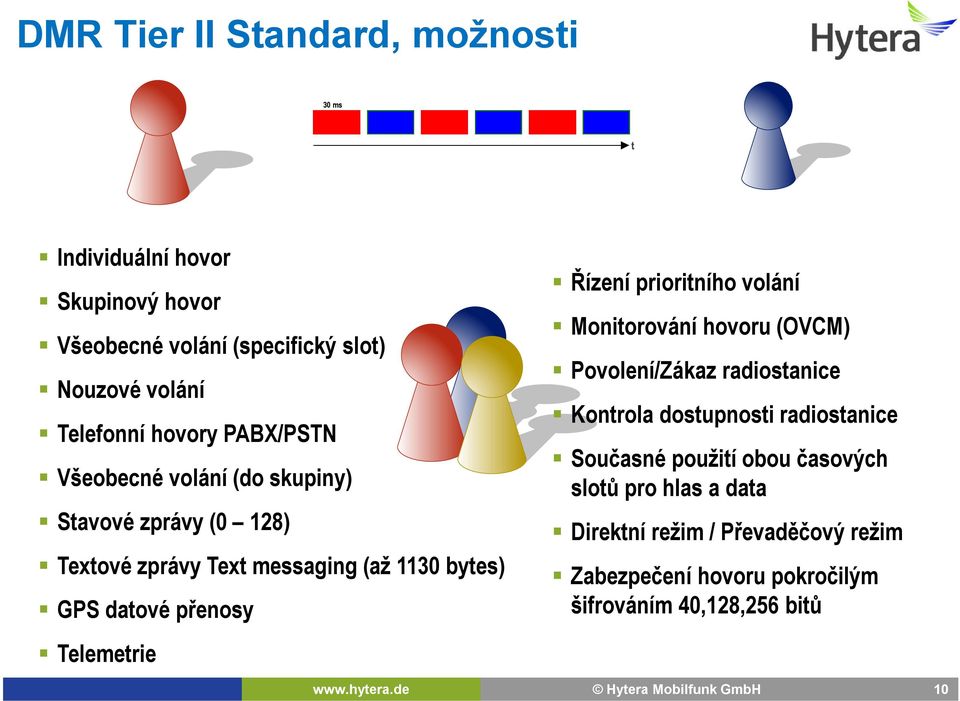 DMR Tier II Standard, možnosti

Hytera

30 ms

t

- Individuální hovor
- Skupinový hovor
- Všeobecné volání (specifický slot)
- Nouzové volání
- Telefonní hovory PABX/PSTN
- Všeobecné volání (do skupiny)
- Stavové zprávy (0 – 128)
- Textové zprávy Text messaging (až 1130 bytes)
- GPS datové přenosy
- Telemetrie

- Řízení prioritního volání
- Monitorování hovoru (OVCM)
- Povolení/Zákaz radiostanice
- Kontrola dostupnosti radiostanice
- Současné použití obou časových slotů pro hlas a data
- Direktní režim / Převaděčový režim
- Zabezpečení hovoru pokročilým šifrováním 40,128,256 bitů

www.hytera.de © Hytera Mobilfunk GmbH 10